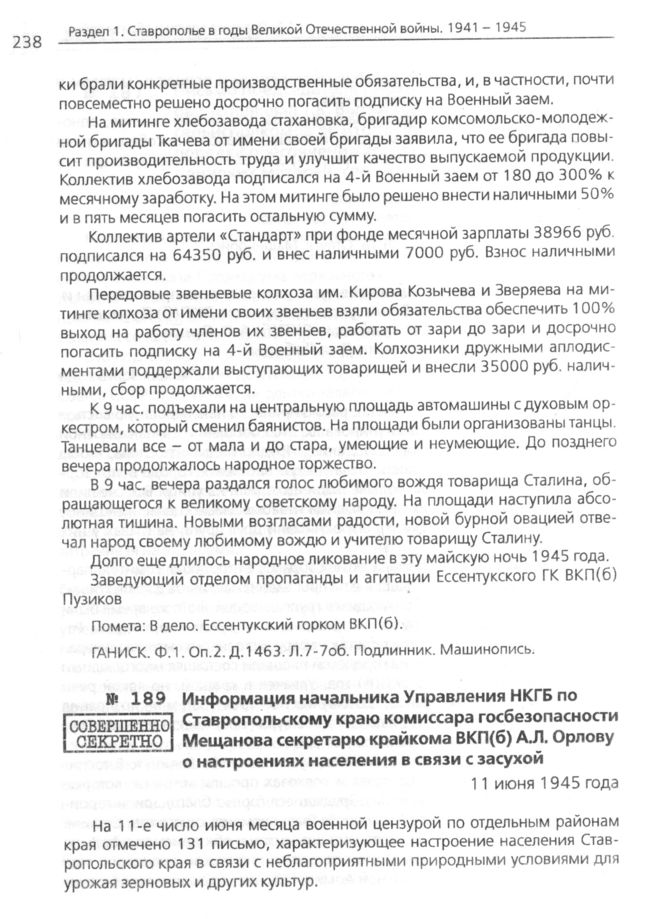 238 Раздел 1. Ставрополье в годы Великой Отечественной войны. 1941 – 1945

ки брали конкретные производственные обязательства, и, в частности, почти повсеместно решено досрочно погасить подписку на Военный заем.

На митинге хлебозавода стахановка, бригадир комсомольско-молодежной бригады Ткачева от имени своей бригады заявила, что ее бригада повысит производительность труда и улучшит качество выпускаемой продукции. Коллектив хлебозавода подписался на 4-й Военный заем от 180 до 300% к месячному заработку. На этом митинге было решено внести наличными 50% и в пять месяцев погасить остальную сумму.

Коллектив артели «Стандарт» при фонде месячной зарплаты 38966 руб. подписался на 64350 руб. и внес наличными 7000 руб. Взнос наличными продолжается.

Передовые звеньевые колхоза им. Кирова Козычева и Зверяева на митинге колхоза от имени своих звеньев взяли обязательства обеспечить 100% выход на работу членов их звеньев, работать от зари до зари и досрочно погасить подписку на 4-й Военный заем. Колхозники дружными аплодисментами поддержали выступающих товарищей и внесли 35000 руб. наличными, сбор продолжается.

К 9 час. подъехали на центральную площадь автомашины с духовым оркестром, который сменил баянистов. На площади были организованы танцы. Танцевали все – от мала и до стара, умеющие и неумеющие. До позднего вечера продолжалось народное торжество.

В 9 час. вечера раздался голос любимого вождя товарища Сталина, обращающегося к великому советскому народу. На площади наступила абсолютная тишина. Новыми возгласами радости, новой бурной овацией отвечал народ своему любимому вождю и учителю товарищу Сталину.

Долго еще длилось народное ликование в эту майскую ночь 1945 года.

Заведующий отделом пропаганды и агитации Ессентукского ГК ВКП(б) Пузиков

Помета: В дело. Ессентукский горком ВКП(б).

ГАНИСК. Ф.1. Оп.2. Д.1463. Л.7-7об. Подлинник. Машинопись.

№ 189 СОВЕРШЕННО СЕКРЕТНО Информация начальника Управления НКГБ по Ставропольскому краю комиссара госбезопасности Мещанова секретарю крайкома ВКП(б) А.Л. Орлову о настроениях населения в связи с засухой

11 июня 1945 года

На 11-е число июня месяца военной цензурой по отдельным районам края отмечено 131 письмо, характеризующее настроение населения Ставропольского края в связи с неблагоприятными природными условиями для урожая зерновых и других культур.